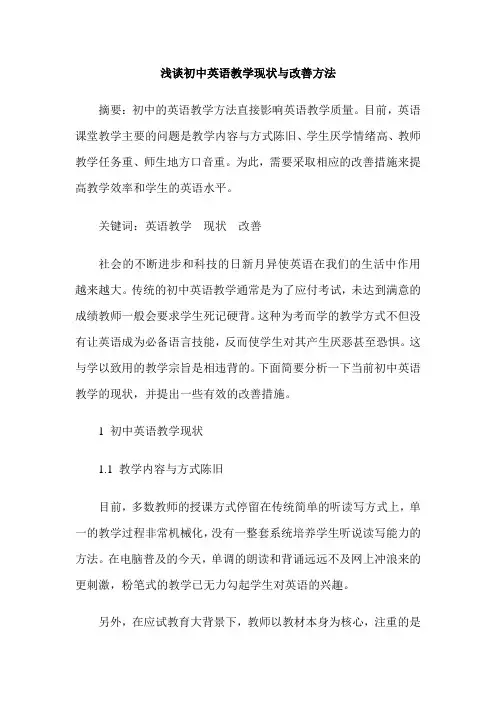 浅谈初中英语教学现状与改善方法

摘要：初中的英语教学方法直接影响英语教学质量。目前，英语课堂教学主要的问题是教学内容与方式陈旧、学生厌学情绪高、教师教学任务重、师生地方口音重。为此，需要采取相应的改善措施来提高教学效率和学生的英语水平。

关键词：英语教学　现状　改善

社会的不断进步和科技的日新月异使英语在我们的生活中作用越来越大。传统的初中英语教学通常是为了应付考试，未达到满意的成绩教师一般会要求学生死记硬背。这种为考而学的教学方式不但没有让英语成为必备语言技能，反而使学生对其产生厌恶甚至恐惧。这与学以致用的教学宗旨是相违背的。下面简要分析一下当前初中英语教学的现状，并提出一些有效的改善措施。

1　初中英语教学现状

1.1　教学内容与方式陈旧

目前，多数教师的授课方式停留在传统简单的听读写方式上，单一的教学过程非常机械化，没有一整套系统培养学生听说读写能力的方法。在电脑普及的今天，单调的朗读和背诵远远不及网上冲浪来的更刺激，粉笔式的教学已无力勾起学生对英语的兴趣。

另外，在应试教育大背景下，教师以教材本身为核心，注重的是